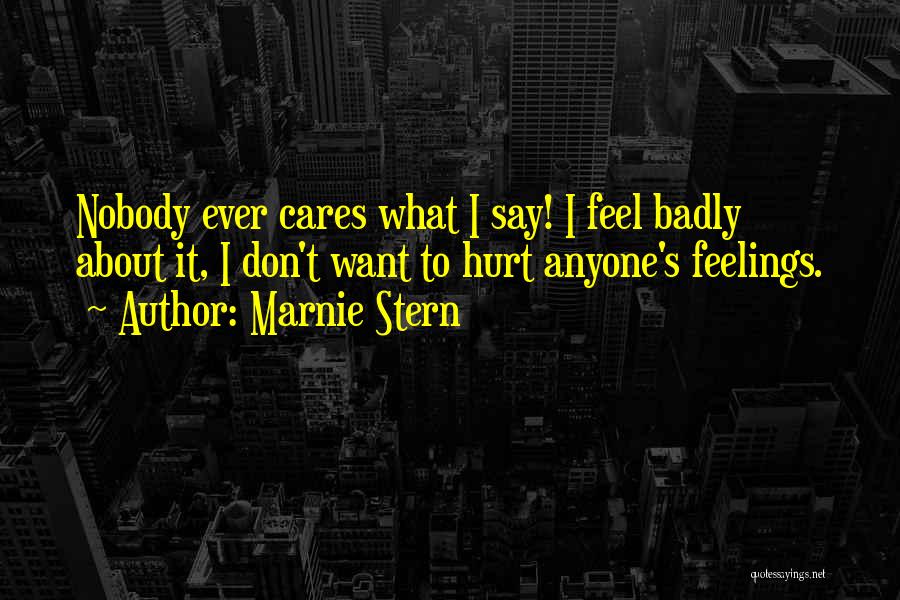 Nobody ever cares what I say! I feel badly about it, I don't want to hurt anyone's feelings.
~ Author: Marnie Stern

quotessayings.net